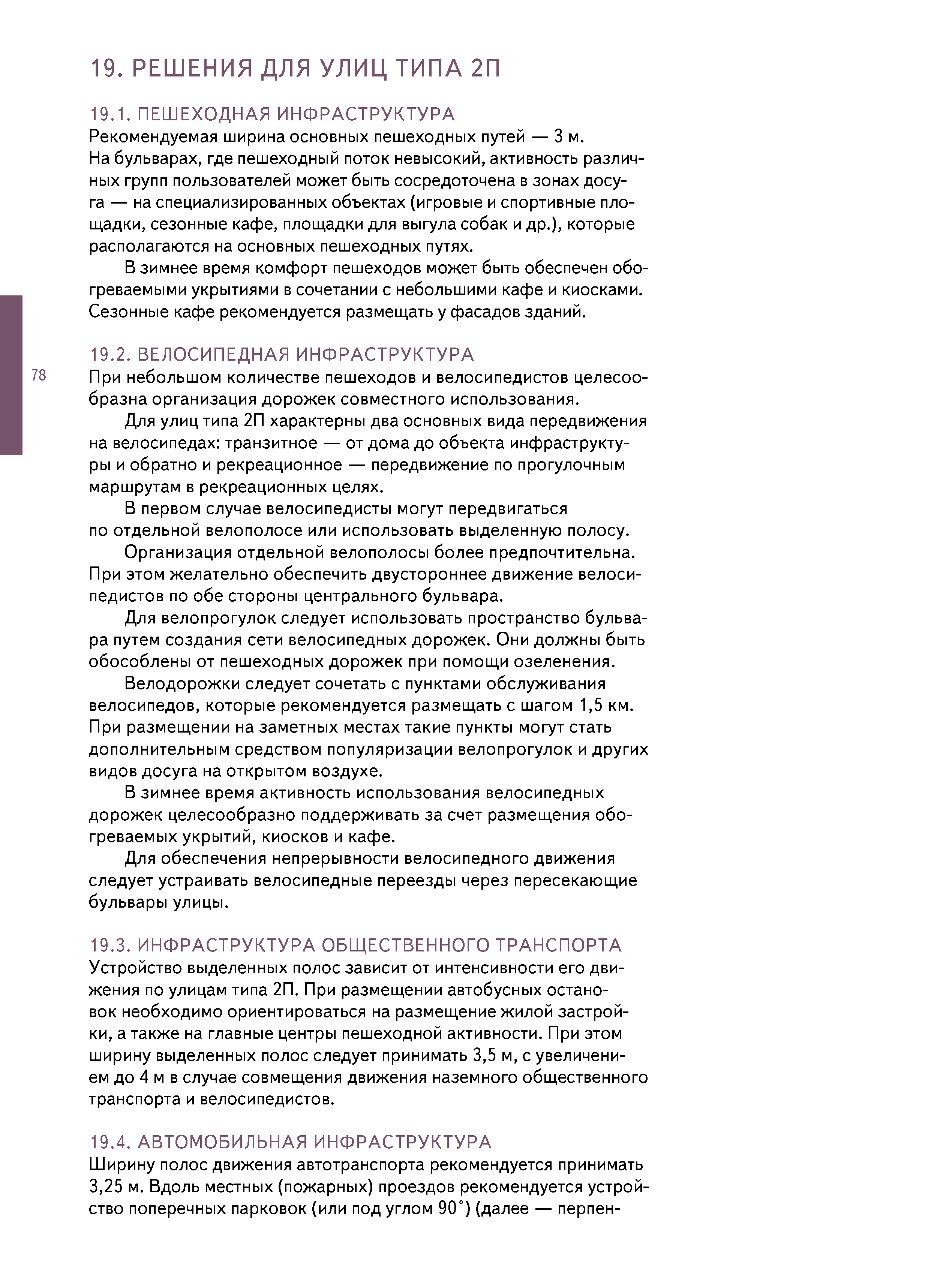 19. РЕШЕНИЯ ДЛЯ УЛИЦ ТИПА 2П

19.1. ПЕШЕХОДНАЯ ИНФРАСТРУКТУРА
Рекомендуемая ширина основных пешеходных путей — 3 м. На бульварах, где пешеходный поток невысокий, активность различных групп пользователей может быть сосредоточена в зонах досуга — на специализированных объектах (игровые и спортивные площадки, сезонные кафе, площадки для выгула собак и др.), которые располагаются на основных пешеходных путях.

В зимнее время комфорт пешеходов может быть обеспечен обогреваемыми укрытиями в сочетании с небольшими кафе и киосками. Сезонные кафе рекомендуется размещать у фасадов зданий.

19.2. ВЕЛОСИПЕДНАЯ ИНФРАСТРУКТУРА
78
При небольшом количестве пешеходов и велосипедистов целесообразна организация дорожек совместного использования.

Для улиц типа 2П характерны два основных вида передвижения на велосипедах: транзитное — от дома до объекта инфраструктуры и обратно и рекреационное — передвижение по прогулочным маршрутам в рекреационных целях.

В первом случае велосипедисты могут передвигаться по отдельной велополосе или использовать выделенную полосу.

Организация отдельной велополосы более предпочтительна. При этом желательно обеспечить двустороннее движение велосипедистов по обе стороны центрального бульвара.

Для велопрогулок следует использовать пространство бульвара путем создания сети велосипедных дорожек. Они должны быть обособлены от пешеходных дорожек при помощи озеленения.

Велодорожки следует сочетать с пунктами обслуживания велосипедов, которые рекомендуется размещать с шагом 1,5 км. При размещении на заметных местах такие пункты могут стать дополнительным средством популяризации велопрогулок и других видов досуга на открытом воздухе.

В зимнее время активность использования велосипедных дорожек целесообразно поддерживать за счет размещения обогреваемых укрытий, киосков и кафе.

Для обеспечения непрерывности велосипедного движения следует устраивать велосипедные переезды через пересекающие бульвары улицы.

19.3. ИНФРАСТРУКТУРА ОБЩЕСТВЕННОГО ТРАНСПОРТА
Устройство выделенных полос зависит от интенсивности его движения по улицам типа 2П. При размещении автобусных остановок необходимо ориентироваться на размещение жилой застройки, а также на главные центры пешеходной активности. При этом ширину выделенных полос следует принимать 3,5 м, с увеличением до 4 м в случае совмещения движения наземного общественного транспорта и велосипедистов.

19.4. АВТОМОБИЛЬНАЯ ИНФРАСТРУКТУРА
Ширину полос движения автотранспорта рекомендуется принимать 3,25 м. Вдоль местных (пожарных) проездов рекомендуется устройство поперечных парковок (или под углом 90°) (далее — перпен-